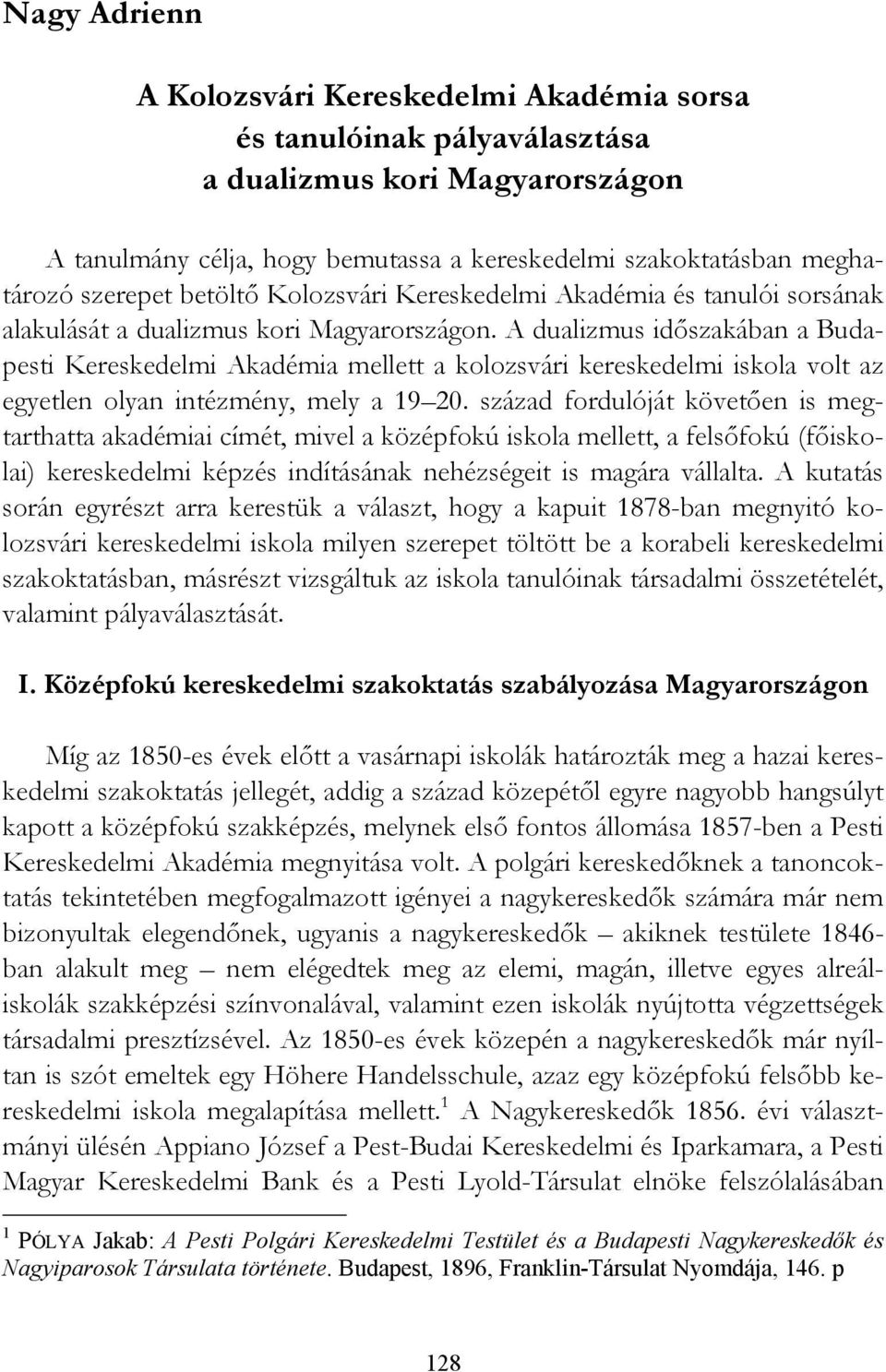 Nagy Adrienn

A Kolozsvári Kereskedelmi Akadémia sorsa és tanulóinak pályaválasztása a dualizmus kori Magyarországon

A tanulmány célja, hogy bemutassa a kereskedelmi szakoktatásban meghatározó szerepet betöltő Kolozsvári Kereskedelmi Akadémia és tanulói sorsának alakulását a dualizmus kori Magyarországon. A dualizmus időszakában a Budapesti Kereskedelmi Akadémia mellett a kolozsvári kereskedelmi iskola volt az egyetlen olyan intézmény, mely a 19–20. század fordulóját követően is megtarthatta akadémiai címét, mivel a középfokú iskola mellett, a felsőfokú (főiskolai) kereskedelmi képzés indításának nehézségeit is magára vállalta. A kutatás során egyrészt arra kerestük a választ, hogy a kapuit 1878-ban megnyitó kolozsvári kereskedelmi iskola milyen szerepet töltött be a korabeli kereskedelmi szakoktatásban, másrészt vizsgáltuk az iskola tanulóinak társadalmi összetételét, valamint pályaválasztását.

I. Középfokú kereskedelmi szakoktatás szabályozása Magyarországon

Míg az 1850-es évek előtt a vasárnapi iskolák határozták meg a hazai kereskedelmi szakoktatás jellegét, addig a század közepétől egyre nagyobb hangsúlyt kapott a középfokú szakképzés, melynek első fontos állomása 1857-ben a Pesti Kereskedelmi Akadémia megnyitása volt. A polgári kereskedőknek a tanoncoktatás tekintetében megfogalmazott igényei a nagykereskedők számára már nem bizonyultak elegendőnek, ugyanis a nagykereskedők – akiknek testülete 1846-ban alakult meg – nem elégedtek meg az elemi, magán, illetve egyes alreáliskolák szakképzési színvonalával, valamint ezen iskolák nyújtotta végzettségek társadalmi presztízsével. Az 1850-es évek közepén a nagykereskedők már nyíltan is szót emeltek egy Höhere Handelsschule, azaz egy középfokú felsőbb kereskedelmi iskola megalapítása mellett.$^1$ A Nagykereskedők 1856. évi választmányi ülésén Appiano József a Pest-Budai Kereskedelmi és Iparkamara, a Pesti Magyar Kereskedelmi Bank és a Pesti Lyold-Társulat elnöke felszólalásában

$^1$ PÓLYA Jakab: A Pesti Polgári Kereskedelmi Testület és a Budapesti Nagykereskedők és Nagyiparosok Társulata története. Budapest, 1896, Franklin-Társulat Nyomdája, 146. p

128